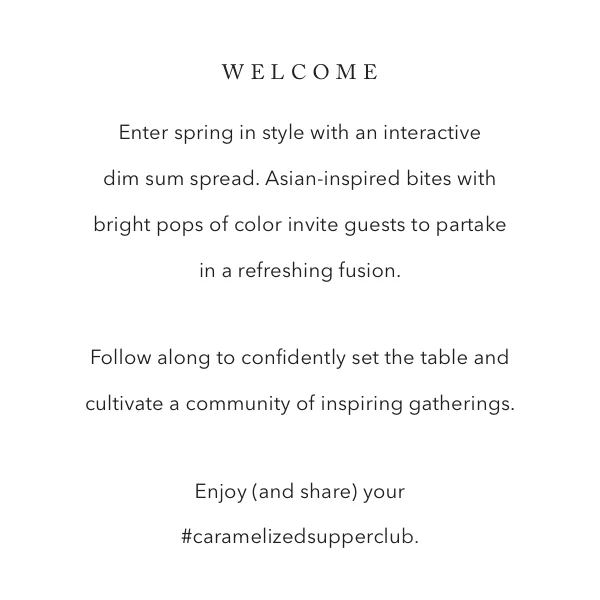 WELCOME

Enter spring in style with an interactive dim sum spread. Asian-inspired bites with bright pops of color invite guests to partake in a refreshing fusion.

Follow along to confidently set the table and cultivate a community of inspiring gatherings.

Enjoy (and share) your #caramelizedsupperclub.